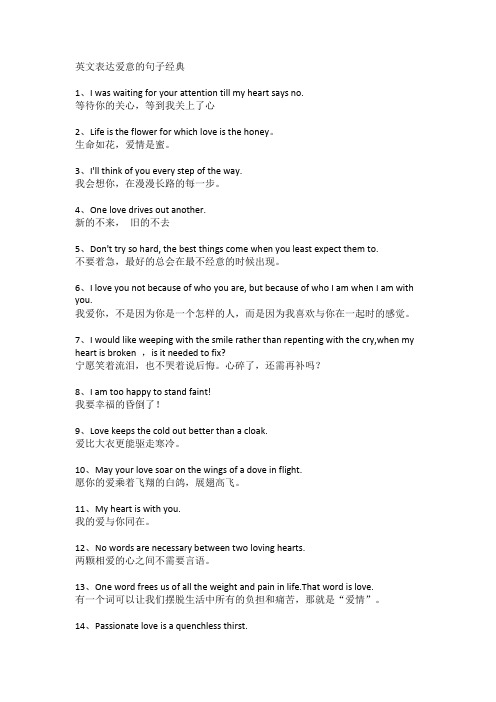 英文表达爱意的句子经典

1、I was waiting for your attention till my heart says no.
等待你的关心，等到我关上了心

2、Life is the flower for which love is the honey。
生命如花，爱情是蜜。

3、I'll think of you every step of the way.
我会想你，在漫漫长路的每一步。

4、One love drives out another.
新的不来， 旧的不去

5、Don't try so hard, the best things come when you least expect them to.
不要着急，最好的总会在最不经意的时候出现。

6、I love you not because of who you are, but because of who I am when I am with you.
我爱你，不是因为你是一个怎样的人，而是因为我喜欢与你在一起时的感觉。

7、I would like weeping with the smile rather than repenting with the cry,when my heart is broken ，is it needed to fix?
宁愿笑着流泪，也不哭着说后悔。心碎了，还需再补吗？

8、I am too happy to stand faint!
我要幸福的昏倒了！

9、Love keeps the cold out better than a cloak.
爱比大衣更能驱走寒冷。

10、May your love soar on the wings of a dove in flight.
愿你的爱乘着飞翔的白鸽，展翅高飞。

11、My heart is with you.
我的爱与你同在。

12、No words are necessary between two loving hearts.
两颗相爱的心之间不需要言语。

13、One word frees us of all the weight and pain in life.That word is love.
有一个词可以让我们摆脱生活中所有的负担和痛苦，那就是“爱情”。

14、Passionate love is a quenchless thirst.